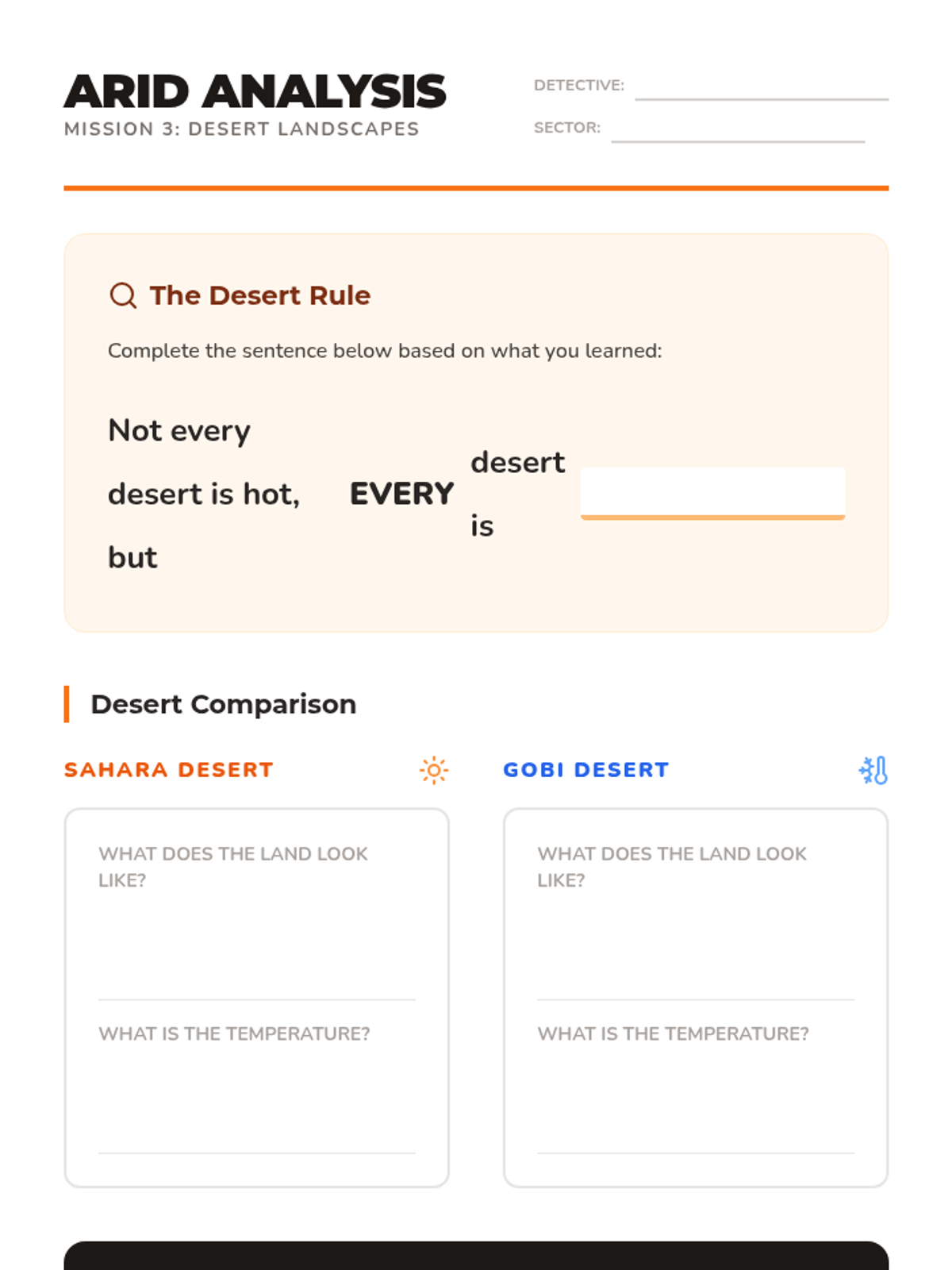 ARID ANALYSIS
MISSION 3: DESERT LANDSCAPES

DETECTIVE: ____
SECTOR: ____

The Desert Rule

Complete the sentence below based on what you learned:

Not every desert is hot, but EVERY desert is ____

Desert Comparison

SAHARA DESERT

WHAT DOES THE LAND LOOK LIKE?

WHAT IS THE TEMPERATURE?

GOBI DESERT

WHAT DOES THE LAND LOOK LIKE?

WHAT IS THE TEMPERATURE?